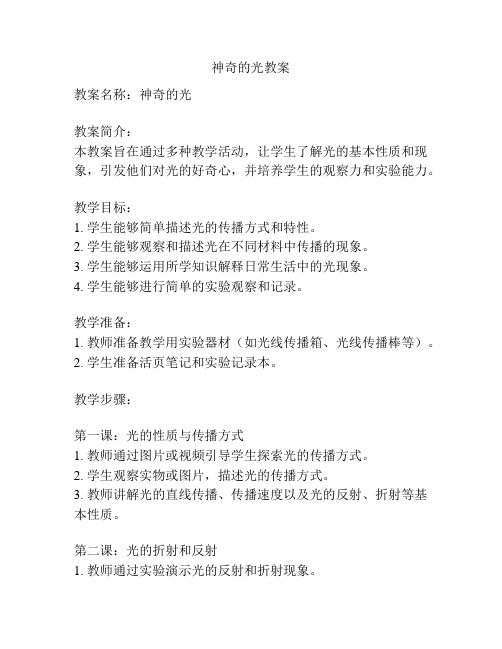 神奇的光教案

教案名称：神奇的光

教案简介：
本教案旨在通过多种教学活动，让学生了解光的基本性质和现象，引发他们对光的好奇心，并培养学生的观察力和实验能力。

教学目标：
1. 学生能够简单描述光的传播方式和特性。
2. 学生能够观察和描述光在不同材料中传播的现象。
3. 学生能够运用所学知识解释日常生活中的光现象。
4. 学生能够进行简单的实验观察和记录。

教学准备：
1. 教师准备教学用实验器材（如光线传播箱、光线传播棒等）。
2. 学生准备活页笔记和实验记录本。

教学步骤：

第一课：光的性质与传播方式
1. 教师通过图片或视频引导学生探索光的传播方式。
2. 学生观察实物或图片，描述光的传播方式。
3. 教师讲解光的直线传播、传播速度以及光的反射、折射等基本性质。

第二课：光的折射和反射
1. 教师通过实验演示光的反射和折射现象。